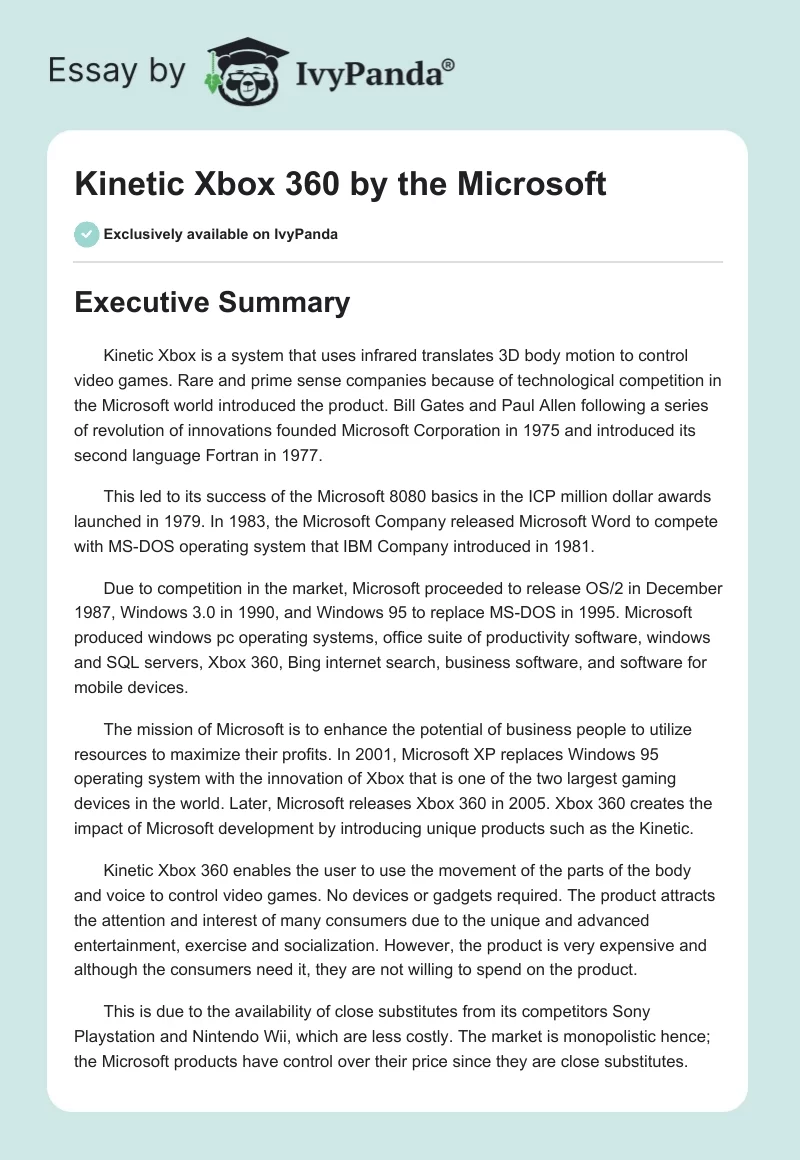 Essay by IvyPanda®

Kinetic Xbox 360 by the Microsoft

Exclusively available on IvyPanda

Executive Summary

Kinetic Xbox is a system that uses infrared translates 3D body motion to control video games. Rare and prime sense companies because of technological competition in the Microsoft world introduced the product. Bill Gates and Paul Allen following a series of revolution of innovations founded Microsoft Corporation in 1975 and introduced its second language Fortran in 1977.

This led to its success of the Microsoft 8080 basics in the ICP million dollar awards launched in 1979. In 1983, the Microsoft Company released Microsoft Word to compete with MS-DOS operating system that IBM Company introduced in 1981.

Due to competition in the market, Microsoft proceeded to release OS/2 in December 1987, Windows 3.0 in 1990, and Windows 95 to replace MS-DOS in 1995. Microsoft produced windows pc operating systems, office suite of productivity software, windows and SQL servers, Xbox 360, Bing internet search, business software, and software for mobile devices.

The mission of Microsoft is to enhance the potential of business people to utilize resources to maximize their profits. In 2001, Microsoft XP replaces Windows 95 operating system with the innovation of Xbox that is one of the two largest gaming devices in the world. Later, Microsoft releases Xbox 360 in 2005. Xbox 360 creates the impact of Microsoft development by introducing unique products such as the Kinetic.

Kinetic Xbox 360 enables the user to use the movement of the parts of the body and voice to control video games. No devices or gadgets required. The product attracts the attention and interest of many consumers due to the unique and advanced entertainment, exercise and socialization. However, the product is very expensive and although the consumers need it, they are not willing to spend on the product.

This is due to the availability of close substitutes from its competitors Sony Playstation and Nintendo Wii, which are less costly. The market is monopolistic hence; the Microsoft products have control over their price since they are close substitutes.